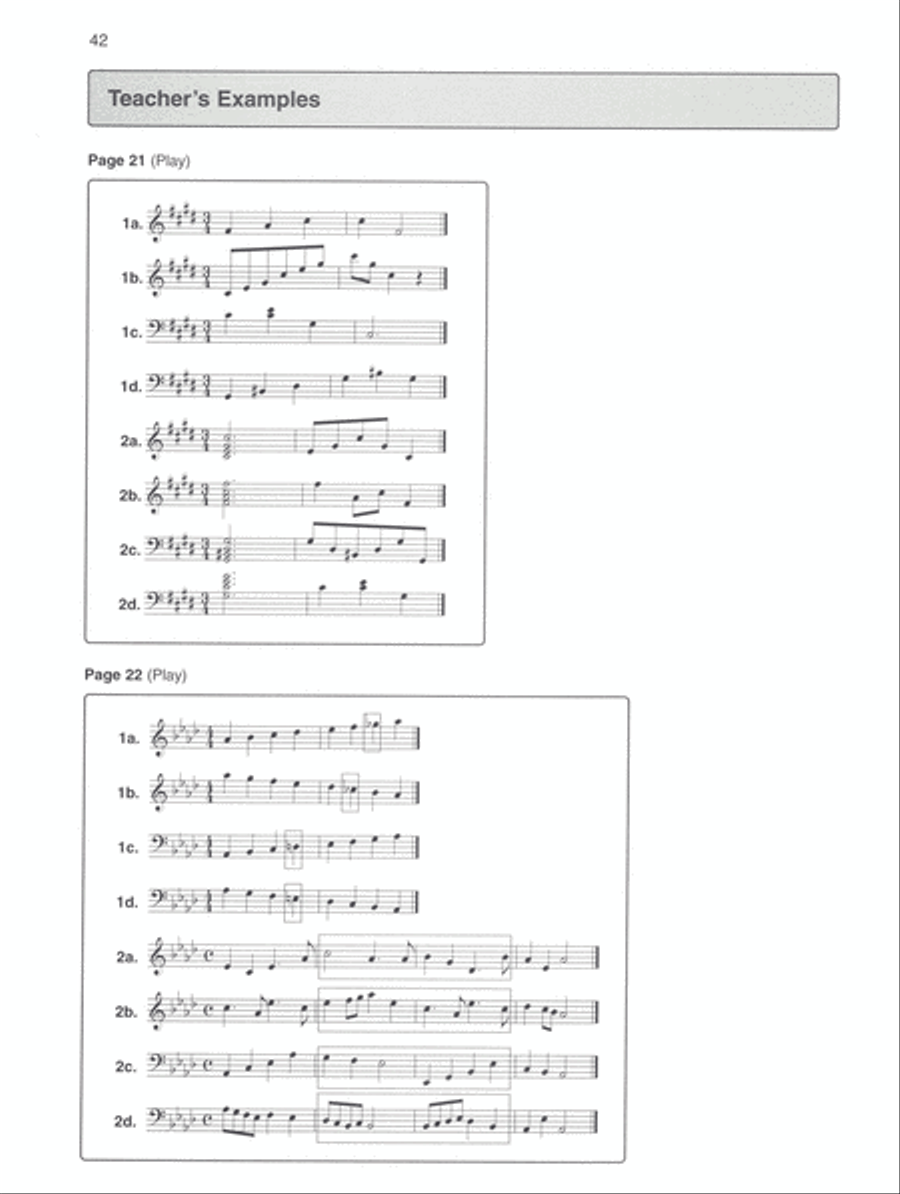 42

Teacher's Examples

Page 21 (Play)

1a.

1b.

1c.

1d.

2a.

2b.

2c.

2d.

Page 22 (Play)

1a.

1b.

1c.

1d.

2a.

2b.

2c.

2d.